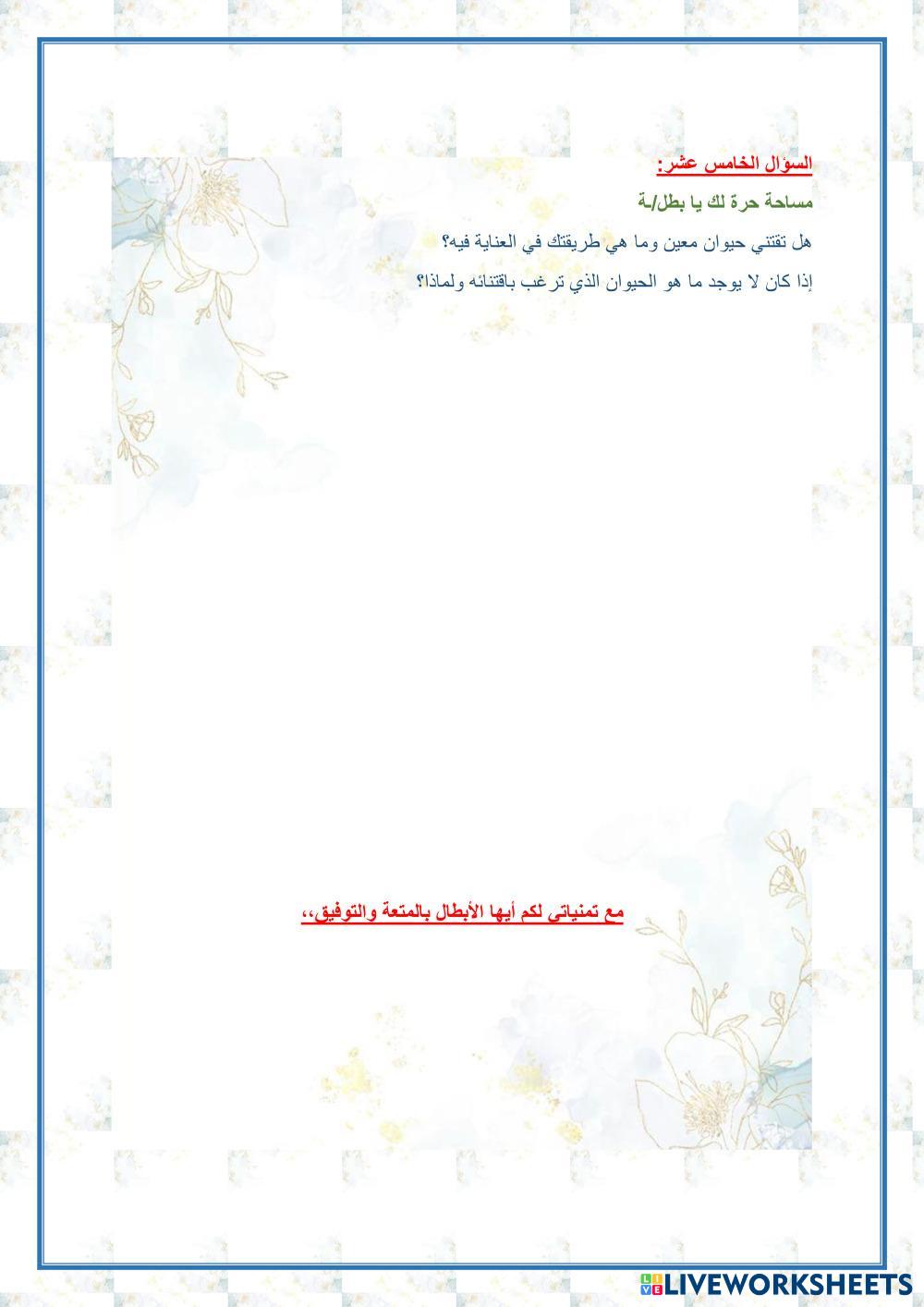 السؤال الخامس عشر:

مساحة حرة لك يا بطل/ـة

هل تقتني حيوان معين وما هي طريقتك في العناية فيه؟

إذا كان لا يوجد ما هو الحيوان الذي ترغب باقتنائه ولماذا؟

مع تمنياتي لكم أيها الأبطال بالمتعة والتوفيق،،

LIVEWORKSHEETS